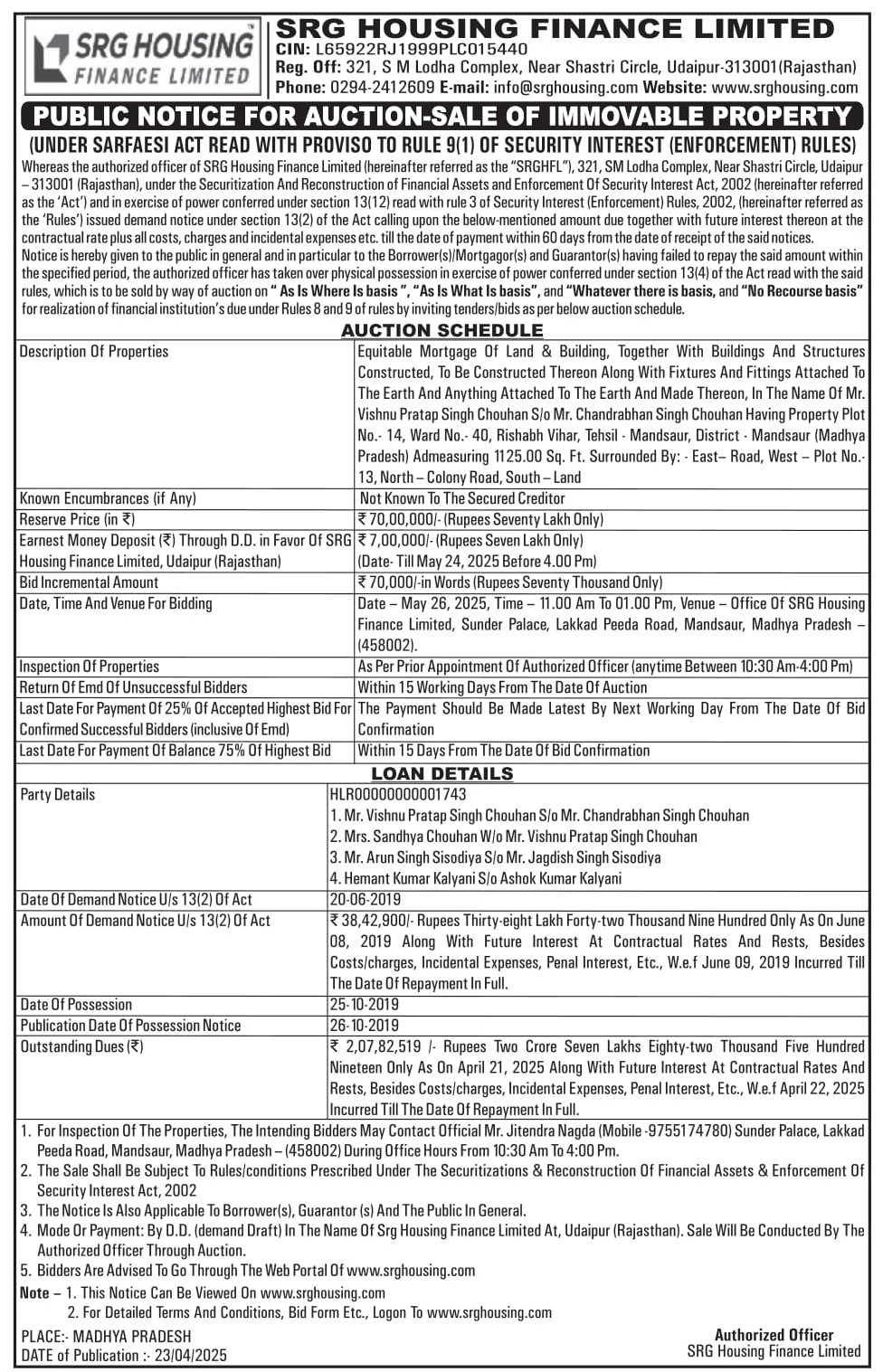 SRG HOUSING FINANCE LIMITED

SRG HOUSING FINANCE LIMITED
CIN: L65922RJ1999PLC015440
Reg. Off: 321, S M Lodha Complex, Near Shastri Circle, Udaipur-313001(Rajasthan)
Phone: 0294-2412609 E-mail: info@srghousing.com Website: www.srghousing.com

PUBLIC NOTICE FOR AUCTION-SALE OF IMMOVABLE PROPERTY
(UNDER SARFAESI ACT READ WITH PROVISO TO RULE 9(1) OF SECURITY INTEREST (ENFORCEMENT) RULES)

Whereas the authorized officer of SRG Housing Finance Limited (hereinafter referred as the "SRGHFL"), 321, SM Lodha Complex, Near Shastri Circle, Udaipur – 313001 (Rajasthan), under the Securitization And Reconstruction of Financial Assets and Enforcement Of Security Interest Act, 2002 (hereinafter referred as the 'Act') and in exercise of power conferred under section 13(12) read with rule 3 of Security Interest (Enforcement) Rules, 2002, (hereinafter referred as the 'Rules') issued demand notice under section 13(2) of the Act calling upon the below-mentioned amount due together with future interest thereon at the contractual rate plus all costs, charges and incidental expenses etc. till the date of payment within 60 days from the date of receipt of the said notices.
Notice is hereby given to the public in general and in particular to the Borrower(s)/Mortgagor(s) and Guarantor(s) having failed to repay the said amount within the specified period, the authorized officer has taken over physical possession in exercise of power conferred under section 13(4) of the Act read with the said rules, which is to be sold by way of auction on " As Is Where Is basis ", "As Is What Is basis", and "Whatever there is basis, and "No Recourse basis" for realization of financial institution's due under Rules 8 and 9 of rules by inviting tenders/bids as per below auction schedule.

AUCTION SCHEDULE

| Description Of Properties | Equitable Mortgage Of Land & Building, Together With Buildings And Structures Constructed, To Be Constructed Thereon Along With Fixtures And Fittings Attached To The Earth And Anything Attached To The Earth And Made Thereon, In The Name Of Mr. Vishnu Pratap Singh Chouhan S/o Mr. Chandrabhan Singh Chouhan Having Property Plot No.- 14, Ward No.- 40, Rishabh Vihar, Tehsil - Mandsaur, District - Mandsaur (Madhya Pradesh) Admeasuring 1125.00 Sq. Ft. Surrounded By: - East– Road, West – Plot No.- 13, North – Colony Road, South – Land |
|---|---|
| Known Encumbrances (if Any) | Not Known To The Secured Creditor |
| Reserve Price (in ₹) | ₹ 70,00,000/- (Rupees Seventy Lakh Only) |
| Earnest Money Deposit (₹) Through D.D. in Favor Of SRG Housing Finance Limited, Udaipur (Rajasthan) | ₹ 7,00,000/- (Rupees Seven Lakh Only) (Date- Till May 24, 2025 Before 4.00 Pm) |
| Bid Incremental Amount | ₹ 70,000/-in Words (Rupees Seventy Thousand Only) |
| Date, Time And Venue For Bidding | Date – May 26, 2025, Time – 11.00 Am To 01.00 Pm, Venue – Office Of SRG Housing Finance Limited, Sunder Palace, Lakkad Peeda Road, Mandsaur, Madhya Pradesh – (458002). |
| Inspection Of Properties | As Per Prior Appointment Of Authorized Officer (anytime Between 10:30 Am-4:00 Pm) |
| Return Of Emd Of Unsuccessful Bidders | Within 15 Working Days From The Date Of Auction |
| Last Date For Payment Of 25% Of Accepted Highest Bid For Confirmed Successful Bidders (inclusive Of Emd) | The Payment Should Be Made Latest By Next Working Day From The Date Of Bid Confirmation |
| Last Date For Payment Of Balance 75% Of Highest Bid | Within 15 Days From The Date Of Bid Confirmation |

LOAN DETAILS

| Party Details | HLR00000000001743 1. Mr. Vishnu Pratap Singh Chouhan S/o Mr. Chandrabhan Singh Chouhan 2. Mrs. Sandhya Chouhan W/o Mr. Vishnu Pratap Singh Chouhan 3. Mr. Arun Singh Sisodiya S/o Mr. Jagdish Singh Sisodiya 4. Hemant Kumar Kalyani S/o Ashok Kumar Kalyani |
|---|---|
| Date Of Demand Notice U/s 13(2) Of Act | 20-06-2019 |
| Amount Of Demand Notice U/s 13(2) Of Act | ₹ 38,42,900/- Rupees Thirty-eight Lakh Forty-two Thousand Nine Hundred Only As On June 08, 2019 Along With Future Interest At Contractual Rates And Rests, Besides Costs/charges, Incidental Expenses, Penal Interest, Etc., W.e.f June 09, 2019 Incurred Till The Date Of Repayment In Full. |
| Date Of Possession | 25-10-2019 |
| Publication Date Of Possession Notice | 26-10-2019 |
| Outstanding Dues (₹) | ₹ 2,07,82,519 /- Rupees Two Crore Seven Lakhs Eighty-two Thousand Five Hundred Nineteen Only As On April 21, 2025 Along With Future Interest At Contractual Rates And Rests, Besides Costs/charges, Incidental Expenses, Penal Interest, Etc., W.e.f April 22, 2025 Incurred Till The Date Of Repayment In Full. |

1. For Inspection Of The Properties, The Intending Bidders May Contact Official Mr. Jitendra Nagda (Mobile -9755174780) Sunder Palace, Lakkad Peeda Road, Mandsaur, Madhya Pradesh – (458002) During Office Hours From 10:30 Am To 4:00 Pm.
2. The Sale Shall Be Subject To Rules/conditions Prescribed Under The Securitizations & Reconstruction Of Financial Assets & Enforcement Of Security Interest Act, 2002
3. The Notice Is Also Applicable To Borrower(s), Guarantor (s) And The Public In General.
4. Mode Or Payment: By D.D. (demand Draft) In The Name Of Srg Housing Finance Limited At, Udaipur (Rajasthan). Sale Will Be Conducted By The Authorized Officer Through Auction.
5. Bidders Are Advised To Go Through The Web Portal Of www.srghousing.com

Note – 1. This Notice Can Be Viewed On www.srghousing.com
2. For Detailed Terms And Conditions, Bid Form Etc., Logon To www.srghousing.com

PLACE:- MADHYA PRADESH
DATE of Publication :- 23/04/2025

Authorized Officer
SRG Housing Finance Limited